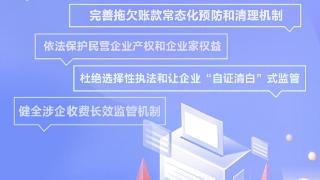 完善拖欠账款常态化预防和清理机制

依法保护民营企业产权和企业家权益

杜绝选择性执法和让企业“自证清白”式监管

健全涉企收费长效监管机制